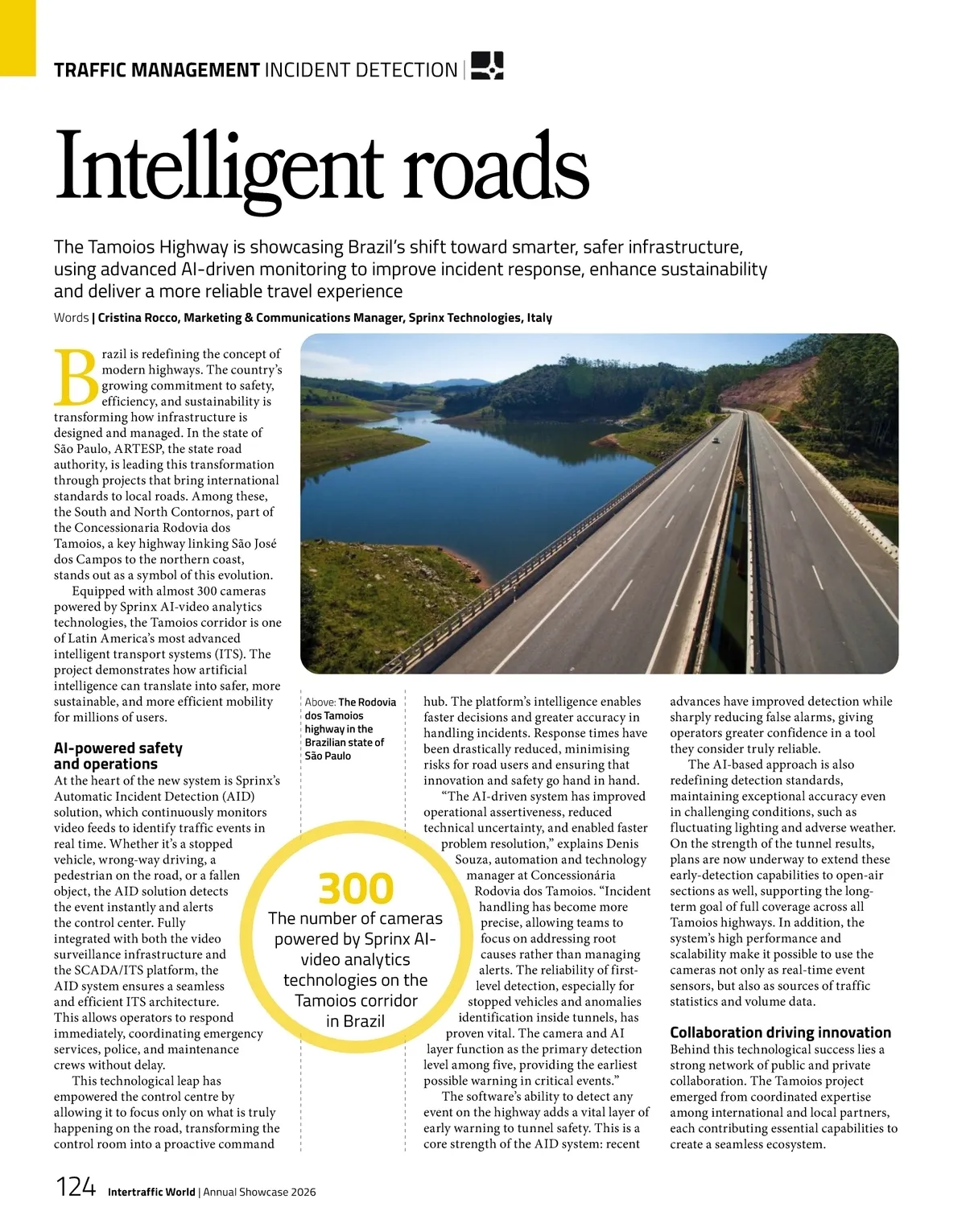 TRAFFIC MANAGEMENT INCIDENT DETECTION |

Intelligent roads

The Tamoios Highway is showcasing Brazil's shift toward smarter, safer infrastructure, using advanced AI-driven monitoring to improve incident response, enhance sustainability and deliver a more reliable travel experience

Words | Cristina Rocco, Marketing & Communications Manager, Sprinx Technologies, Italy

Brazil is redefining the concept of modern highways. The country's growing commitment to safety, efficiency, and sustainability is transforming how infrastructure is designed and managed. In the state of São Paulo, ARTESP, the state road authority, is leading this transformation through projects that bring international standards to local roads. Among these, the South and North Contornos, part of the Concessionaria Rodovia dos Tamoios, a key highway linking São José dos Campos to the northern coast, stands out as a symbol of this evolution.

Equipped with almost 300 cameras powered by Sprinx AI-video analytics technologies, the Tamoios corridor is one of Latin America's most advanced intelligent transport systems (ITS). The project demonstrates how artificial intelligence can translate into safer, more sustainable, and more efficient mobility for millions of users.

AI-powered safety and operations
At the heart of the new system is Sprinx's Automatic Incident Detection (AID) solution, which continuously monitors video feeds to identify traffic events in real time. Whether it's a stopped vehicle, wrong-way driving, a pedestrian on the road, or a fallen object, the AID solution detects the event instantly and alerts the control center. Fully integrated with both the video surveillance infrastructure and the SCADA/ITS platform, the AID system ensures a seamless and efficient ITS architecture. This allows operators to respond immediately, coordinating emergency services, police, and maintenance crews without delay.

This technological leap has empowered the control centre by allowing it to focus only on what is truly happening on the road, transforming the control room into a proactive command

Above: The Rodovia dos Tamoios highway in the Brazilian state of São Paulo

300
The number of cameras powered by Sprinx AI-video analytics technologies on the Tamoios corridor in Brazil

hub. The platform's intelligence enables faster decisions and greater accuracy in handling incidents. Response times have been drastically reduced, minimising risks for road users and ensuring that innovation and safety go hand in hand.

"The AI-driven system has improved operational assertiveness, reduced technical uncertainty, and enabled faster problem resolution," explains Denis Souza, automation and technology manager at Concessionária Rodovia dos Tamoios. "Incident handling has become more precise, allowing teams to focus on addressing root causes rather than managing alerts. The reliability of first-level detection, especially for stopped vehicles and anomalies identification inside tunnels, has proven vital. The camera and AI layer function as the primary detection level among five, providing the earliest possible warning in critical events."

The software's ability to detect any event on the highway adds a vital layer of early warning to tunnel safety. This is a core strength of the AID system: recent advances have improved detection while sharply reducing false alarms, giving operators greater confidence in a tool they consider truly reliable.

The AI-based approach is also redefining detection standards, maintaining exceptional accuracy even in challenging conditions, such as fluctuating lighting and adverse weather. On the strength of the tunnel results, plans are now underway to extend these early-detection capabilities to open-air sections as well, supporting the long-term goal of full coverage across all Tamoios highways. In addition, the system's high performance and scalability make it possible to use the cameras not only as real-time event sensors, but also as sources of traffic statistics and volume data.

Collaboration driving innovation
Behind this technological success lies a strong network of public and private collaboration. The Tamoios project emerged from coordinated expertise among international and local partners, each contributing essential capabilities to create a seamless ecosystem.

124 Intertraffic World | Annual Showcase 2026